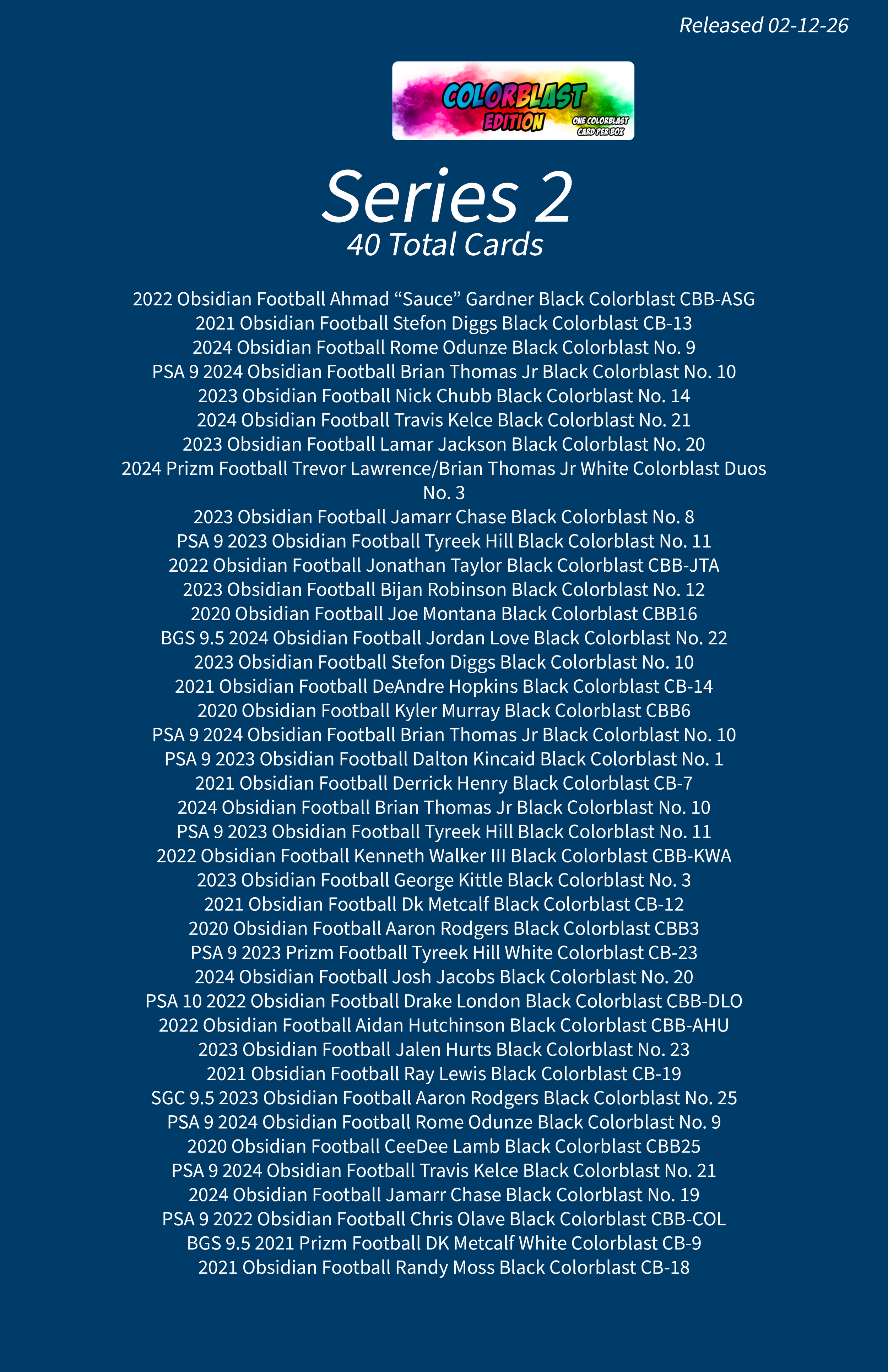 Released 02-12-26

COLORBLAST EDITION
ONE COLORBLAST CARD PER BOX

Series 2
40 Total Cards

2022 Obsidian Football Ahmad “Sauce” Gardner Black Colorblast CBB-ASG
2021 Obsidian Football Stefon Diggs Black Colorblast CB-13
2024 Obsidian Football Rome Odunze Black Colorblast No. 9
PSA 9 2024 Obsidian Football Brian Thomas Jr Black Colorblast No. 10
2023 Obsidian Football Nick Chubb Black Colorblast No. 14
2024 Obsidian Football Travis Kelce Black Colorblast No. 21
2023 Obsidian Football Lamar Jackson Black Colorblast No. 20
2024 Prizm Football Trevor Lawrence/Brian Thomas Jr White Colorblast Duos No. 3
2023 Obsidian Football Jamarr Chase Black Colorblast No. 8
PSA 9 2023 Obsidian Football Tyreek Hill Black Colorblast No. 11
2022 Obsidian Football Jonathan Taylor Black Colorblast CBB-JTA
2023 Obsidian Football Bijan Robinson Black Colorblast No. 12
2020 Obsidian Football Joe Montana Black Colorblast CBB16
BGS 9.5 2024 Obsidian Football Jordan Love Black Colorblast No. 22
2023 Obsidian Football Stefon Diggs Black Colorblast No. 10
2021 Obsidian Football DeAndre Hopkins Black Colorblast CB-14
2020 Obsidian Football Kyler Murray Black Colorblast CBB6
PSA 9 2024 Obsidian Football Brian Thomas Jr Black Colorblast No. 10
PSA 9 2023 Obsidian Football Dalton Kincaid Black Colorblast No. 1
2021 Obsidian Football Derrick Henry Black Colorblast CB-7
2024 Obsidian Football Brian Thomas Jr Black Colorblast No. 10
PSA 9 2023 Obsidian Football Tyreek Hill Black Colorblast No. 11
2022 Obsidian Football Kenneth Walker III Black Colorblast CBB-KWA
2023 Obsidian Football George Kittle Black Colorblast No. 3
2021 Obsidian Football Dk Metcalf Black Colorblast CB-12
2020 Obsidian Football Aaron Rodgers Black Colorblast CBB3
PSA 9 2023 Prizm Football Tyreek Hill White Colorblast CB-23
2024 Obsidian Football Josh Jacobs Black Colorblast No. 20
PSA 10 2022 Obsidian Football Drake London Black Colorblast CBB-DLO
2022 Obsidian Football Aidan Hutchinson Black Colorblast CBB-AHU
2023 Obsidian Football Jalen Hurts Black Colorblast No. 23
2021 Obsidian Football Ray Lewis Black Colorblast CB-19
SGC 9.5 2023 Obsidian Football Aaron Rodgers Black Colorblast No. 25
PSA 9 2024 Obsidian Football Rome Odunze Black Colorblast No. 9
2020 Obsidian Football CeeDee Lamb Black Colorblast CBB25
PSA 9 2024 Obsidian Football Travis Kelce Black Colorblast No. 21
2024 Obsidian Football Jamarr Chase Black Colorblast No. 19
PSA 9 2022 Obsidian Football Chris Olave Black Colorblast CBB-COL
BGS 9.5 2021 Prizm Football DK Metcalf White Colorblast CB-9
2021 Obsidian Football Randy Moss Black Colorblast CB-18